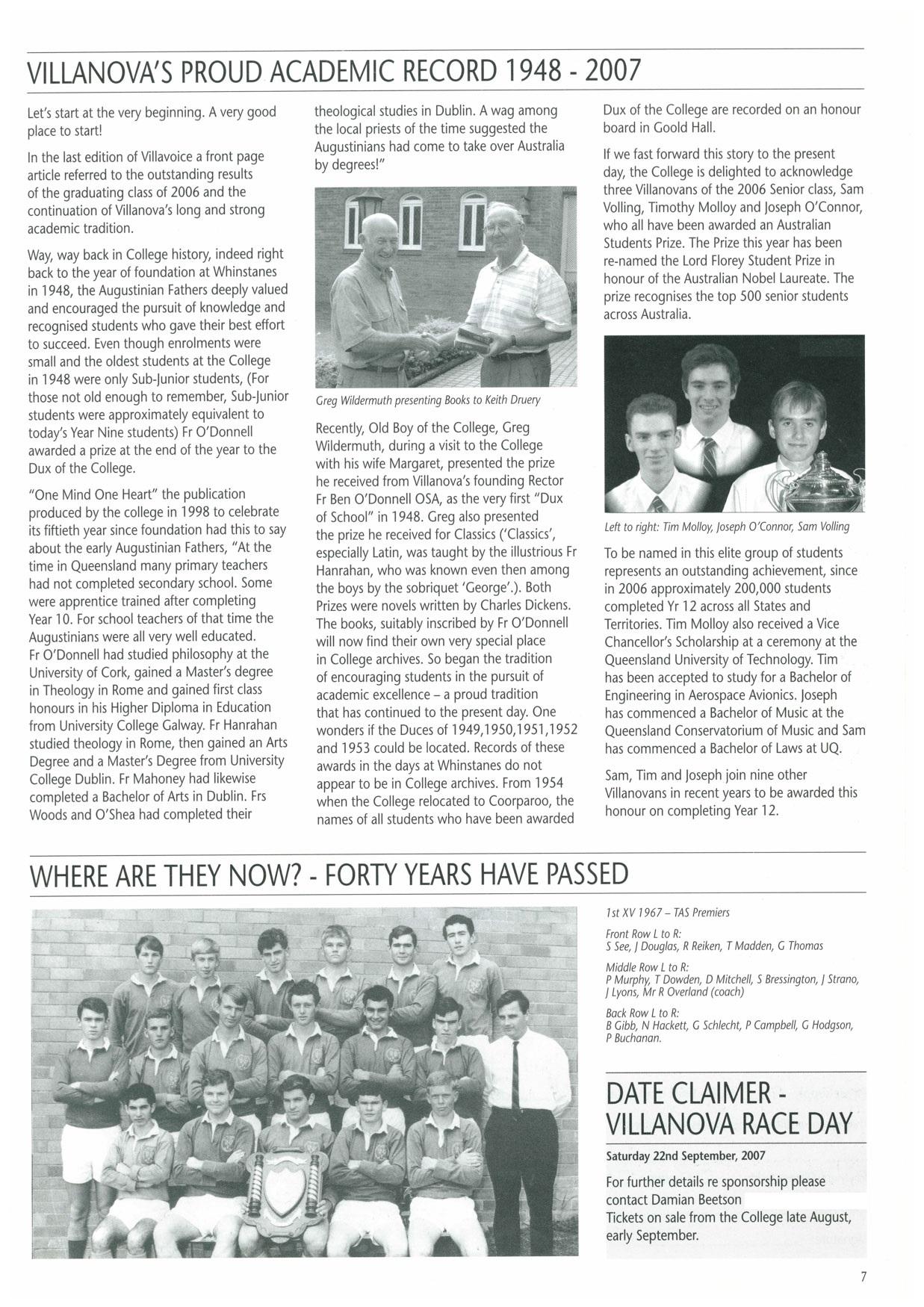 VILLANOVA'S PROUD ACADEMIC RECORD 1948 - 2007

Let's start at the very beginning. A very good place to start!

In the last edition of Villavoice a front page article referred to the outstanding results of the graduating class of 2006 and the continuation of Villanova's long and strong academic tradition.

Way, way back in College history, indeed right back to the year of foundation at Whinstanes in 1948, the Augustinian Fathers deeply valued and encouraged the pursuit of knowledge and recognised students who gave their best effort to succeed. Even though enrolments were small and the oldest students at the College in 1948 were only Sub-Junior students, (For those not old enough to remember, Sub-Junior students were approximately equivalent to today's Year Nine students) Fr O'Donnell awarded a prize at the end of the year to the Dux of the College.

"One Mind One Heart" the publication produced by the college in 1998 to celebrate its fiftieth year since foundation had this to say about the early Augustinian Fathers, "At the time in Queensland many primary teachers had not completed secondary school. Some were apprentice trained after completing Year 10. For school teachers of that time the Augustinians were all very well educated. Fr O'Donnell had studied philosophy at the University of Cork, gained a Master's degree in Theology in Rome and gained first class honours in his Higher Diploma in Education from University College Galway. Fr Hanrahan studied theology in Rome, then gained an Arts Degree and a Master's Degree from University College Dublin. Fr Mahoney had likewise completed a Bachelor of Arts in Dublin. Frs Woods and O'Shea had completed their theological studies in Dublin. A wag among the local priests of the time suggested the Augustinians had come to take over Australia by degrees!"

Greg Wildermuth presenting Books to Keith Druery

Recently, Old Boy of the College, Greg Wildermuth, during a visit to the College with his wife Margaret, presented the prize he received from Villanova's founding Rector Fr Ben O'Donnell OSA, as the very first "Dux of School" in 1948. Greg also presented the prize he received for Classics ('Classics', especially Latin, was taught by the illustrious Fr Hanrahan, who was known even then among the boys by the sobriquet 'George'.). Both Prizes were novels written by Charles Dickens. The books, suitably inscribed by Fr O'Donnell will now find their own very special place in College archives. So began the tradition of encouraging students in the pursuit of academic excellence – a proud tradition that has continued to the present day. One wonders if the Duces of 1949,1950,1951,1952 and 1953 could be located. Records of these awards in the days at Whinstanes do not appear to be in College archives. From 1954 when the College relocated to Coorparoo, the names of all students who have been awarded Dux of the College are recorded on an honour board in Goold Hall.

If we fast forward this story to the present day, the College is delighted to acknowledge three Villanovans of the 2006 Senior class, Sam Volling, Timothy Molloy and Joseph O'Connor, who all have been awarded an Australian Students Prize. The Prize this year has been re-named the Lord Florey Student Prize in honour of the Australian Nobel Laureate. The prize recognises the top 500 senior students across Australia.

Left to right: Tim Molloy, Joseph O'Connor, Sam Volling

To be named in this elite group of students represents an outstanding achievement, since in 2006 approximately 200,000 students completed Yr 12 across all States and Territories. Tim Molloy also received a Vice Chancellor's Scholarship at a ceremony at the Queensland University of Technology. Tim has been accepted to study for a Bachelor of Engineering in Aerospace Avionics. Joseph has commenced a Bachelor of Music at the Queensland Conservatorium of Music and Sam has commenced a Bachelor of Laws at UQ.

Sam, Tim and Joseph join nine other Villanovans in recent years to be awarded this honour on completing Year 12.

WHERE ARE THEY NOW? - FORTY YEARS HAVE PASSED

1st XV 1967 – TAS Premiers

Front Row L to R:
S See, J Douglas, R Reiken, T Madden, G Thomas

Middle Row L to R:
P Murphy, T Dowden, D Mitchell, S Bressington, J Strano, J Lyons, Mr R Overland (coach)

Back Row L to R:
B Gibb, N Hackett, G Schlecht, P Campbell, G Hodgson, P Buchanan.

DATE CLAIMER - VILLANOVA RACE DAY

Saturday 22nd September, 2007

For further details re sponsorship please contact Damian Beetson
Tickets on sale from the College late August, early September.

7